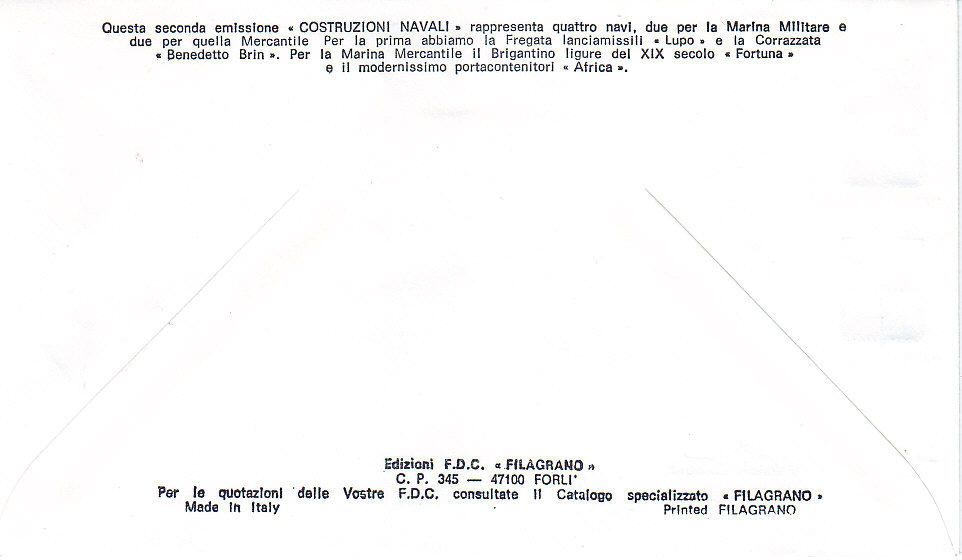 Questa seconda emissione « COSTRUZIONI NAVALI » rappresenta quattro navi, due per la Marina Militare e due per quella Mercantile Per la prima abbiamo la Fregata lanciamissili « Lupo » e la Corrazzata « Benedetto Brin ». Per la Marina Mercantile il Brigantino ligure del XIX secolo « Fortuna » e il modernissimo portacontenitori « Africa ».

Edizioni F.D.C. « FILAGRANO »
C. P. 345 — 47100 FORLI'
Per le quotazioni delle Vostre F.D.C. consultate il Catalogo specializzato « FILAGRANO »
Made in Italy
Printed FILAGRANO